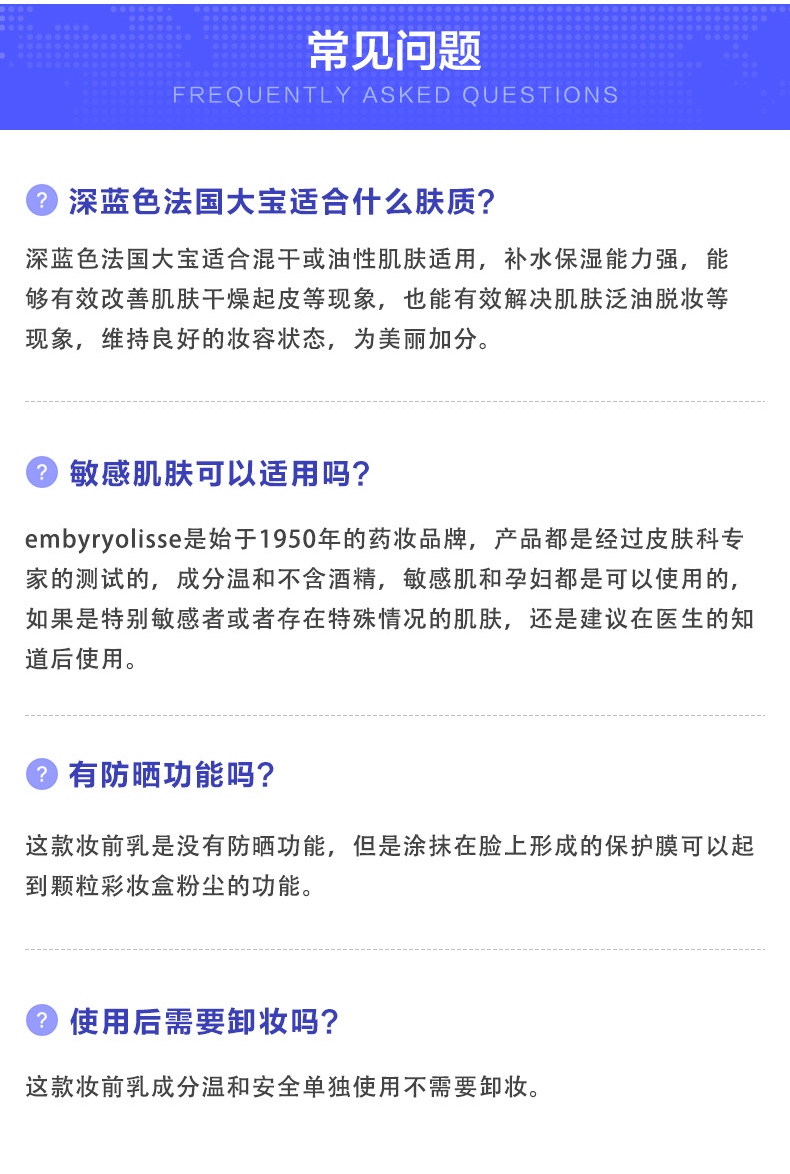 常见问题
FREQUENTLY ASKED QUESTIONS

? 深蓝色法国大宝适合什么肤质?

深蓝色法国大宝适合混干或油性肌肤适用，补水保湿能力强，能够有效改善肌肤干燥起皮等现象，也能有效解决肌肤泛油脱妆等现象，维持良好的妆容状态，为美丽加分。

? 敏感肌肤可以适用吗?

embyryolisse是始于1950年的药妆品牌，产品都是经过皮肤科专家的测试的，成分温和不含酒精，敏感肌和孕妇都是可以使用的，如果是特别敏感者或者存在特殊情况的肌肤，还是建议在医生的知道后使用。

? 有防晒功能吗?

这款妆前乳是没有防晒功能，但是涂抹在脸上形成的保护膜可以起到颗粒彩妆盒粉尘的功能。

? 使用后需要卸妆吗?

这款妆前乳成分温和安全单独使用不需要卸妆。